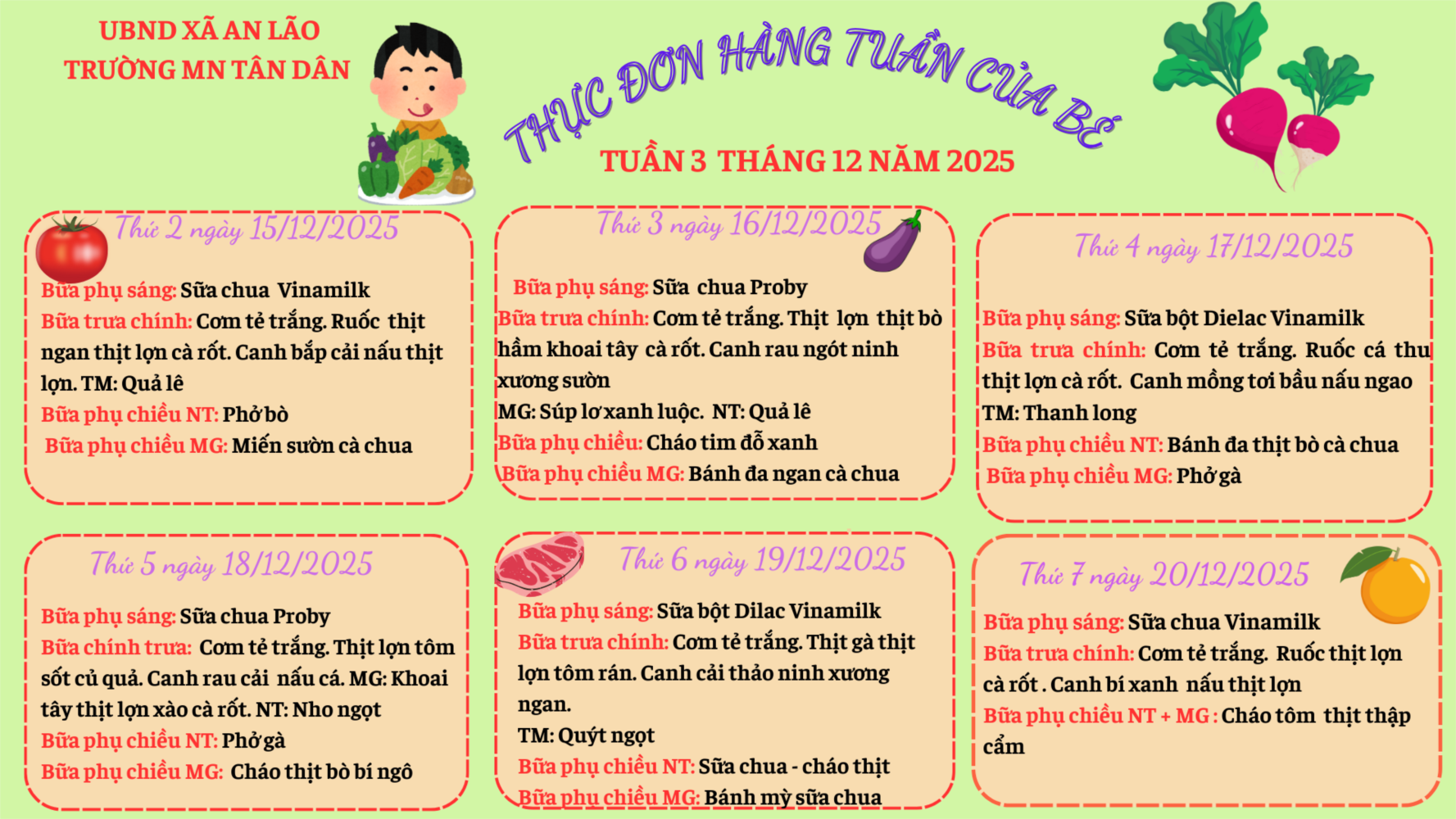 UBND XÃ AN LÃO
TRƯỜNG MN TÂN DÂN

THỰC ĐƠN HÀNG TUẦN CỦA BÉ

TUẦN 3 THÁNG 12 NĂM 2025

Thứ 2 ngày 15/12/2025

Bữa phụ sáng: Sữa chua Vinamilk
Bữa trưa chính: Cơm tẻ trắng. Ruốc thịt ngan thịt lợn cà rốt. Canh bắp cải nấu thịt lợn. TM: Quả lê
Bữa phụ chiều NT: Phở bò
Bữa phụ chiều MG: Miến sườn cà chua

Thứ 3 ngày 16/12/2025

Bữa phụ sáng: Sữa chua Proby
Bữa trưa chính: Cơm tẻ trắng. Thịt lợn thịt bò hầm khoai tây cà rốt. Canh rau ngót ninh xương sườn
MG: Súp lơ xanh luộc. NT: Quả lê
Bữa phụ chiều: Cháo tim đỗ xanh
Bữa phụ chiều MG: Bánh đa ngan cà chua

Thứ 4 ngày 17/12/2025

Bữa phụ sáng: Sữa bột Dielac Vinamilk
Bữa trưa chính: Cơm tẻ trắng. Ruốc cá thu thịt lợn cà rốt. Canh mồng tơi bầu nấu ngao
TM: Thanh long
Bữa phụ chiều NT: Bánh đa thịt bò cà chua
Bữa phụ chiều MG: Phở gà

Thứ 5 ngày 18/12/2025

Bữa phụ sáng: Sữa chua Proby
Bữa chính trưa: Cơm tẻ trắng. Thịt lợn tôm sốt củ quả. Canh rau cải nấu cá. MG: Khoai tây thịt lợn xào cà rốt. NT: Nho ngọt
Bữa phụ chiều NT: Phở gà
Bữa phụ chiều MG: Cháo thịt bò bí ngô

Thứ 6 ngày 19/12/2025

Bữa phụ sáng: Sữa bột Dilac Vinamilk
Bữa trưa chính: Cơm tẻ trắng. Thịt gà thịt lợn tôm rán. Canh cải thảo ninh xương ngan.
TM: Quýt ngọt
Bữa phụ chiều NT: Sữa chua - cháo thịt
Bữa phụ chiều MG: Bánh mỳ sữa chua

Thứ 7 ngày 20/12/2025

Bữa phụ sáng: Sữa chua Vinamilk
Bữa trưa chính: Cơm tẻ trắng. Ruốc thịt lợn cà rốt . Canh bí xanh nấu thịt lợn
Bữa phụ chiều NT + MG : Cháo tôm thịt thập cẩm